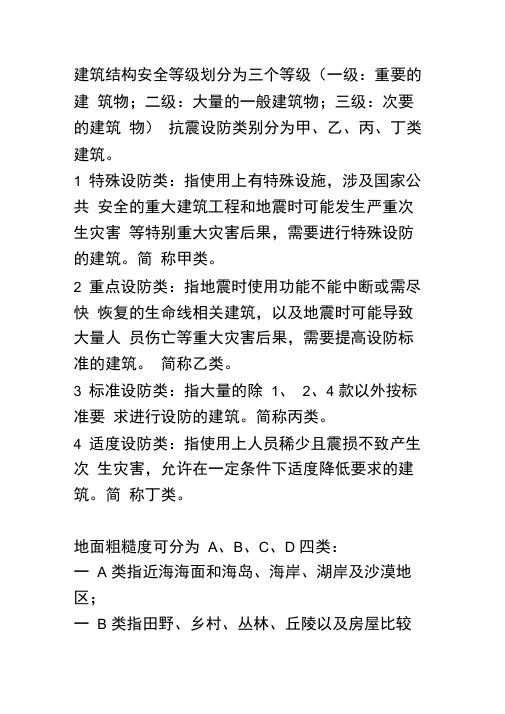 建筑结构安全等级划分为三个等级（一级：重要的建 筑物；二级：大量的一般建筑物；三级：次要的建筑 物） 抗震设防类别分为甲、乙、丙、丁类建筑。

1 特殊设防类：指使用上有特殊设施，涉及国家公共 安全的重大建筑工程和地震时可能发生严重次生灾害 等特别重大灾害后果，需要进行特殊设防的建筑。简 称甲类。

2 重点设防类：指地震时使用功能不能中断或需尽快 恢复的生命线相关建筑，以及地震时可能导致大量人 员伤亡等重大灾害后果，需要提高设防标准的建筑。 简称乙类。

3 标准设防类：指大量的除 1、 2、4 款以外按标准要 求进行设防的建筑。简称丙类。

4 适度设防类：指使用上人员稀少且震损不致产生次 生灾害，允许在一定条件下适度降低要求的建筑。简 称丁类。

地面粗糙度可分为 A、B、C、D 四类：

一 A 类指近海海面和海岛、海岸、湖岸及沙漠地区；

一 B 类指田野、乡村、丛林、丘陵以及房屋比较